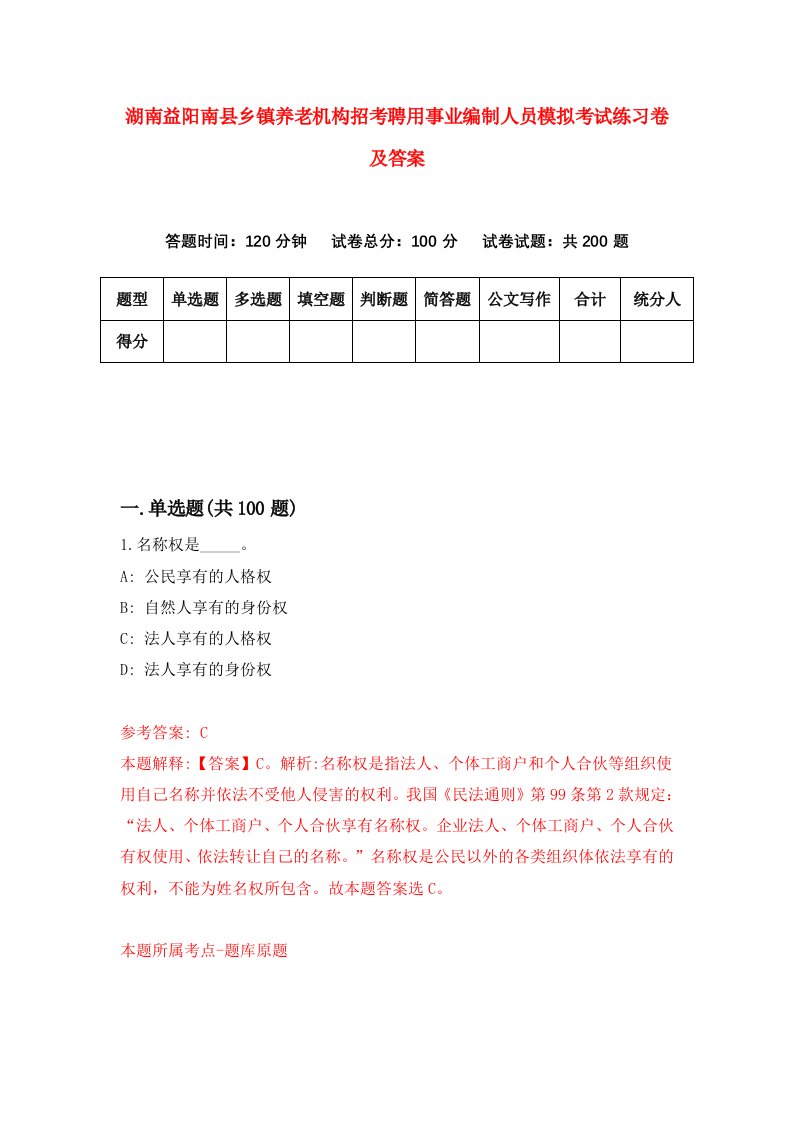 湖南益阳南县乡镇养老机构招考聘用事业编制人员模拟考试练习卷及答案

答题时间：120 分钟　试卷总分：100 分　试卷试题：共 200 题

| 题型 | 单选题 | 多选题 | 填空题 | 判断题 | 简答题 | 公文写作 | 合计 | 统分人 |
|---|---|---|---|---|---|---|---|---|
| 得分 | | | | | | | | |

一.单选题(共 100 题)

1.名称权是_____。

A: 公民享有的人格权

B: 自然人享有的身份权

C: 法人享有的人格权

D: 法人享有的身份权

参考答案: C

本题解释:【答案】C。解析:名称权是指法人、个体工商户和个人合伙等组织使用自己名称并依法不受他人侵害的权利。我国《民法通则》第 99 条第 2 款规定:“法人、个体工商户、个人合伙享有名称权。企业法人、个体工商户、个人合伙有权使用、依法转让自己的名称。”名称权是公民以外的各类组织体依法享有的权利，不能为姓名权所包含。故本题答案选 C。

本题所属考点-题库原题